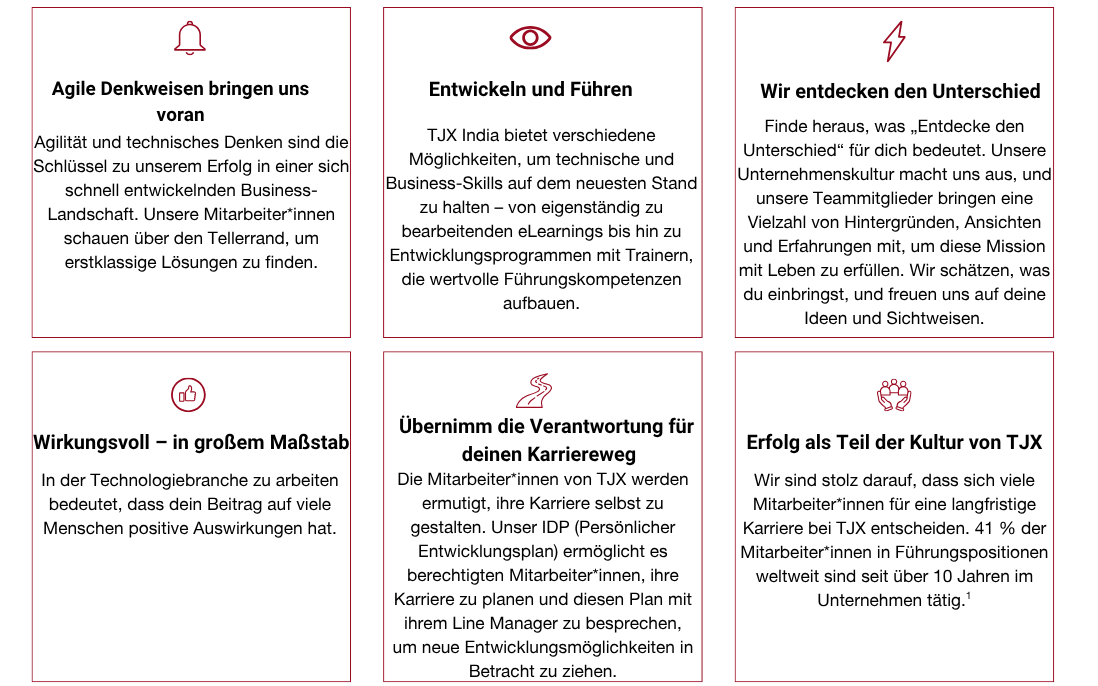 Agile Denkweisen bringen uns voran

Agilität und technisches Denken sind die Schlüssel zu unserem Erfolg in einer sich schnell entwickelnden Business-Landschaft. Unsere Mitarbeiter*innen schauen über den Tellerrand, um erstklassige Lösungen zu finden.

Entwickeln und Führen

TJX India bietet verschiedene Möglichkeiten, um technische und Business-Skills auf dem neuesten Stand zu halten – von eigenständig zu bearbeitenden eLearnings bis hin zu Entwicklungsprogrammen mit Trainern, die wertvolle Führungskompetenzen aufbauen.

Wir entdecken den Unterschied

Finde heraus, was „Entdecke den Unterschied“ für dich bedeutet. Unsere Unternehmenskultur macht uns aus, und unsere Teammitglieder bringen eine Vielzahl von Hintergründen, Ansichten und Erfahrungen mit, um diese Mission mit Leben zu erfüllen. Wir schätzen, was du einbringst, und freuen uns auf deine Ideen und Sichtweisen.

Wirkungsvoll – in großem Maßstab

In der Technologiebranche zu arbeiten bedeutet, dass dein Beitrag auf viele Menschen positive Auswirkungen hat.

Übernimm die Verantwortung für deinen Karriereweg

Die Mitarbeiter*innen von TJX werden ermutigt, ihre Karriere selbst zu gestalten. Unser IDP (Persönlicher Entwicklungsplan) ermöglicht es berechtigten Mitarbeiter*innen, ihre Karriere zu planen und diesen Plan mit ihrem Line Manager zu besprechen, um neue Entwicklungsmöglichkeiten in Betracht zu ziehen.

Erfolg als Teil der Kultur von TJX

Wir sind stolz darauf, dass sich viele Mitarbeiter*innen für eine langfristige Karriere bei TJX entscheiden. 41 % der Mitarbeiter*innen in Führungspositionen weltweit sind seit über 10 Jahren im Unternehmen tätig.$^{1}$